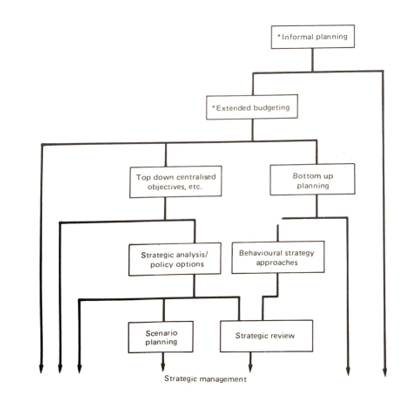 *Informal planning

*Extended budgeting

Top down centralised objectives, etc.

Bottom up planning

Strategic analysis/ policy options

Behavioural strategy approaches

Scenario planning

Strategic review

Strategic management